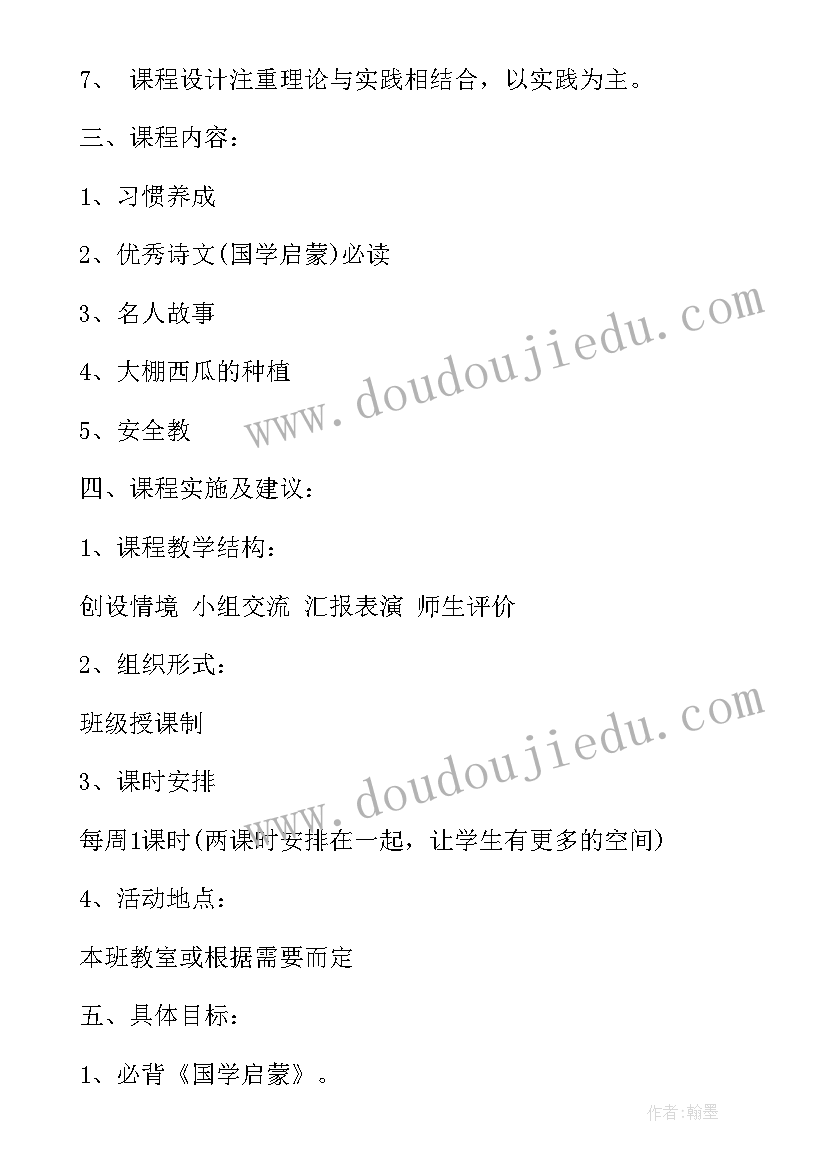 7、 课程设计注重理论与实践相结合，以实践为主。

三、课程内容：

1、习惯养成

2、优秀诗文(国学启蒙)必读

3、名人故事

4、大棚西瓜的种植

5、安全教

四、课程实施及建议：

1、课程教学结构：

创设情境 小组交流 汇报表演 师生评价

2、组织形式：

班级授课制

3、课时安排

每周1课时(两课时安排在一起，让学生有更多的空间)

4、活动地点：

本班教室或根据需要而定

五、具体目标：

1、必背《国学启蒙》。

www.doudoujiedu.com

www.doudoujiedu.com

作者:翰墨